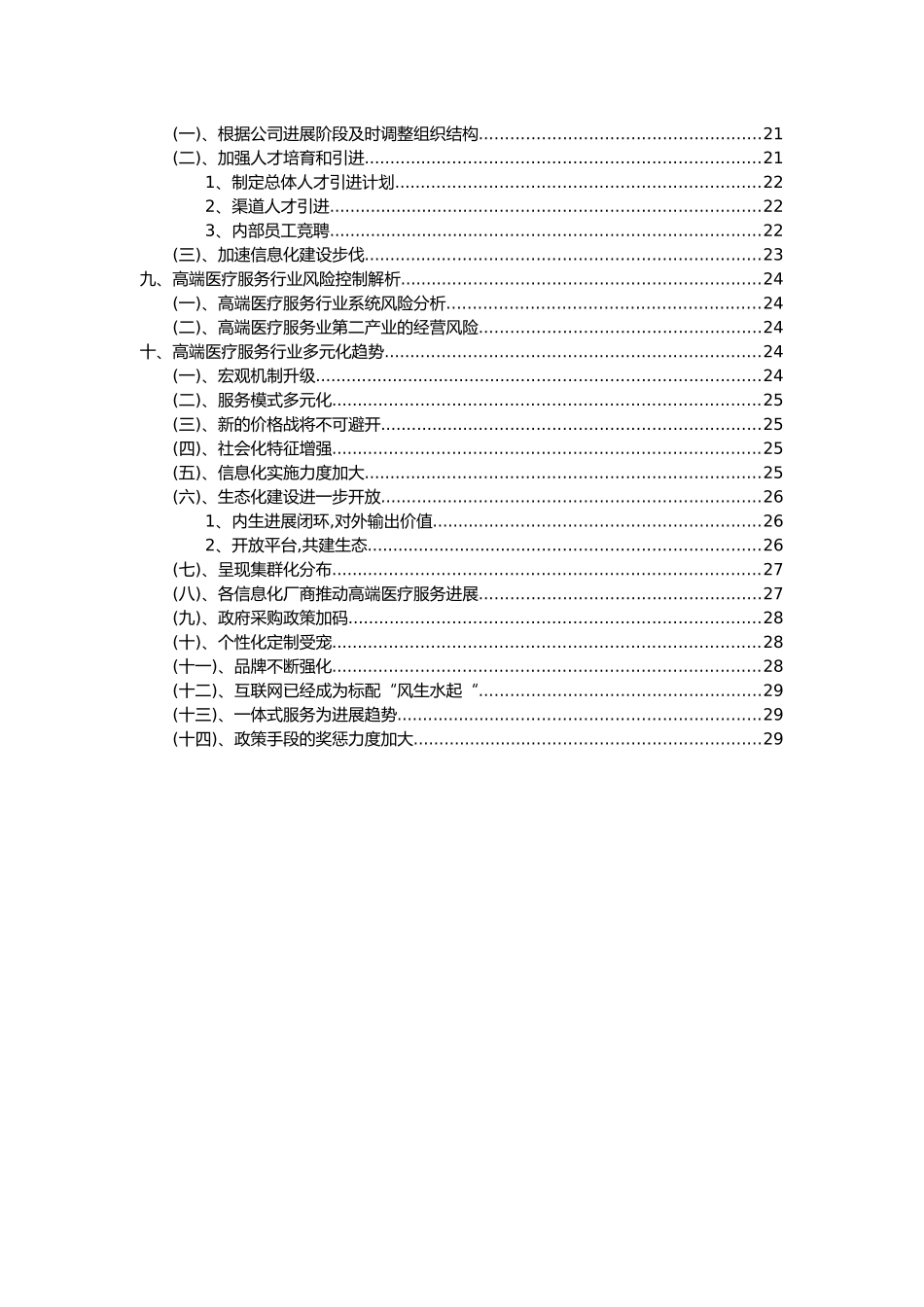 (一)、根据公司进展阶段及时调整组织结构 21
(二)、加强人才培育和引进 21
1、制定总体人才引进计划 22
2、渠道人才引进 22
3、内部员工竞聘 22
(三)、加速信息化建设步伐 23
九、高端医疗服务行业风险控制解析 24
(一)、高端医疗服务行业系统风险分析 24
(二)、高端医疗服务业第二产业的经营风险 24
十、高端医疗服务行业多元化趋势 24
(一)、宏观机制升级 24
(二)、服务模式多元化 25
(三)、新的价格战将不可避开 25
(四)、社会化特征增强 25
(五)、信息化实施力度加大 25
(六)、生态化建设进一步开放 26
1、内生进展闭环,对外输出价值 26
2、开放平台,共建生态 26
(七)、呈现集群化分布 27
(八)、各信息化厂商推动高端医疗服务进展 27
(九)、政府采购政策加码 28
(十)、个性化定制受宠 28
(十一)、品牌不断强化 28
(十二)、互联网已经成为标配“风生水起“ 29
(十三)、一体式服务为进展趋势 29
(十四)、政策手段的奖惩力度加大 29